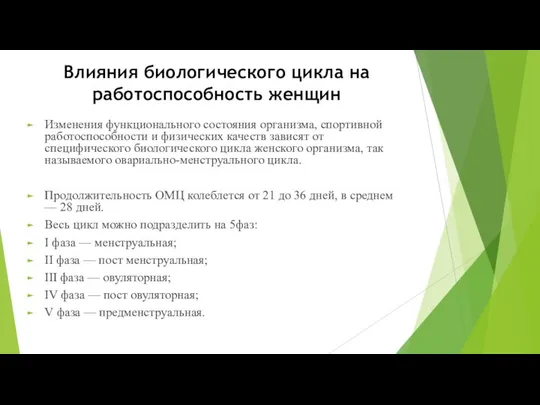 Влияния биологического цикла на работоспособность женщин

Изменения функционального состояния организма, спортивной работоспособности и физических качеств зависят от специфического биологического цикла женского организма, так называемого овариально-менструального цикла.

Продолжительность ОМЦ колеблется от 21 до 36 дней, в среднем — 28 дней.

Весь цикл можно подразделить на 5фаз:

I фаза — менструальная;

II фаза — пост менструальная;

III фаза — овуляторная;

IV фаза — пост овуляторная;

V фаза — предменструальная.